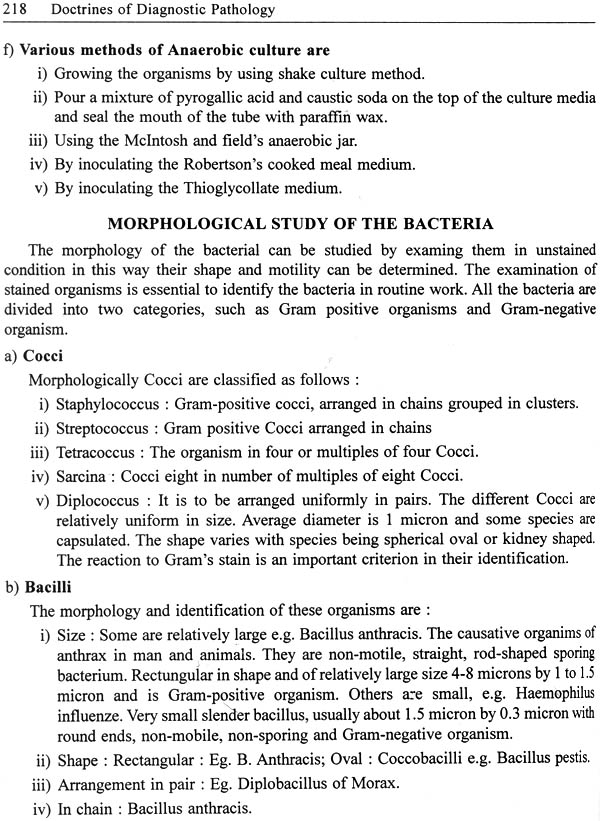 218 Doctrines of Diagnostic Pathology

f) **Various methods of Anaerobic culture are**

i) Growing the organisms by using shake culture method.

ii) Pour a mixture of pyrogallic acid and caustic soda on the top of the culture media and seal the mouth of the tube with paraffin wax.

iii) Using the McIntosh and field's anaerobic jar.

iv) By inoculating the Robertson's cooked meal medium.

v) By inoculating the Thioglycollate medium.

**MORPHOLOGICAL STUDY OF THE BACTERIA**

The morphology of the bacterial can be studied by examing them in unstained condition in this way their shape and motility can be determined. The examination of stained organisms is essential to identify the bacteria in routine work. All the bacteria are divided into two categories, such as Gram positive organisms and Gram-negative organism.

a) **Cocci**

Morphologically Cocci are classified as follows :

i) Staphylococcus : Gram-positive cocci, arranged in chains grouped in clusters.

ii) Streptococcus : Gram positive Cocci arranged in chains

iii) Tetracoccus : The organism in four or multiples of four Cocci.

iv) Sarcina : Cocci eight in number of multiples of eight Cocci.

v) Diplococcus : It is to be arranged uniformly in pairs. The different Cocci are relatively uniform in size. Average diameter is 1 micron and some species are capsulated. The shape varies with species being spherical oval or kidney shaped. The reaction to Gram's stain is an important criterion in their identification.

b) **Bacilli**

The morphology and identification of these organisms are :

i) Size : Some are relatively large e.g. Bacillus anthracis. The causative organims of anthrax in man and animals. They are non-motile, straight, rod-shaped sporing bacterium. Rectungular in shape and of relatively large size 4-8 microns by 1 to 1.5 micron and is Gram-positive organism. Others are small, e.g. Haemophilus influenze. Very small slender bacillus, usually about 1.5 micron by 0.3 micron with round ends, non-mobile, non-sporing and Gram-negative organism.

ii) Shape : Rectangular : Eg. B. Anthracis; Oval : Coccobacilli e.g. Bacillus pestis.

iii) Arrangement in pair : Eg. Diplobacillus of Morax.

iv) In chain : Bacillus anthracis.